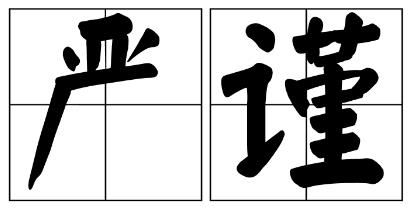 严谨